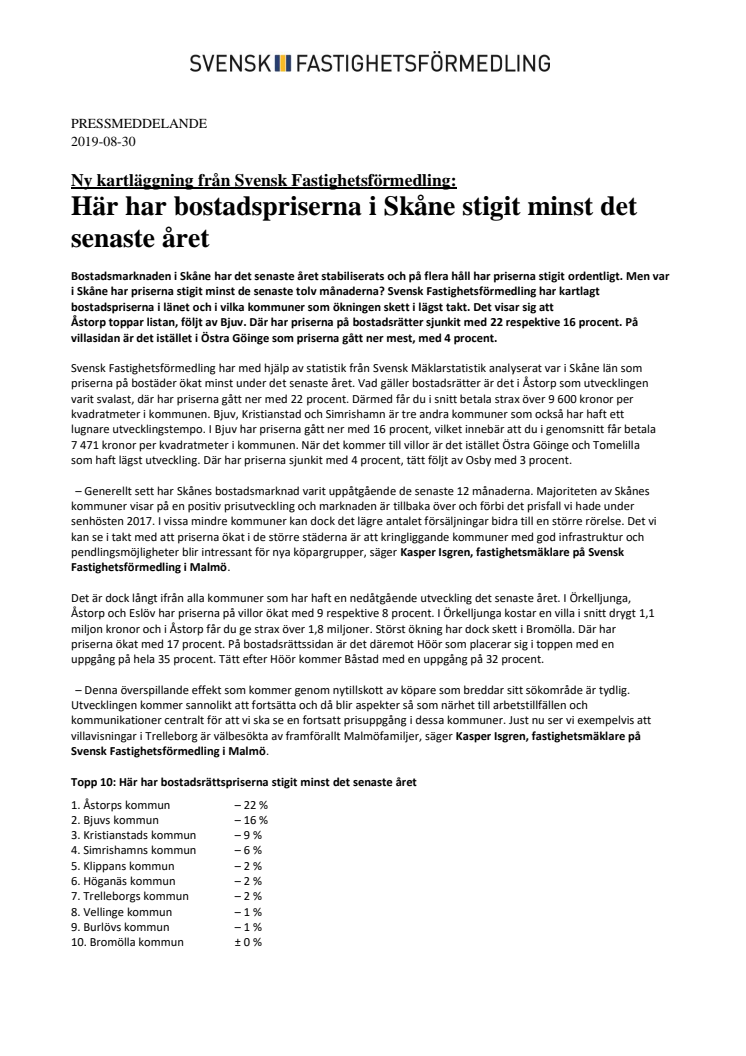 SVENSK FASTIGHETSFÖRMEDLING

PRESSMEDDELANDE
2019-08-30

Ny kartläggning från Svensk Fastighetsförmedling:
Här har bostadspriserna i Skåne stigit minst det senaste året

Bostadsmarknaden i Skåne har det senaste året stabiliserats och på flera håll har priserna stigit ordentligt. Men var i Skåne har priserna stigit minst de senaste tolv månaderna? Svensk Fastighetsförmedling har kartlagt bostadspriserna i länet och i vilka kommuner som ökningen skett i lägst takt. Det visar sig att Åstorp toppar listan, följt av Bjuv. Där har priserna på bostadsrätter sjunkit med 22 respektive 16 procent. På villasidan är det istället i Östra Göinge som priserna gått ner mest, med 4 procent.

Svensk Fastighetsförmedling har med hjälp av statistik från Svensk Mäklarstatistik analyserat var i Skåne län som priserna på bostäder ökat minst under det senaste året. Vad gäller bostadsrätter är det i Åstorp som utvecklingen varit svalast, där har priserna gått ner med 22 procent. Därmed får du i snitt betala strax över 9 600 kronor per kvadratmeter i kommunen. Bjuv, Kristianstad och Simrishamn är tre andra kommuner som också har haft ett lugnare utvecklingstempo. I Bjuv har priserna gått ner med 16 procent, vilket innebär att du i genomsnitt får betala 7 471 kronor per kvadratmeter i kommunen. När det kommer till villor är det istället Östra Göinge och Tomelilla som haft lägst utveckling. Där har priserna sjunkit med 4 procent, tätt följt av Osby med 3 procent.

– Generellt sett har Skånes bostadsmarknad varit uppåtgående de senaste 12 månaderna. Majoriteten av Skånes kommuner visar på en positiv prisutveckling och marknaden är tillbaka över och förbi det prisfall vi hade under senhösten 2017. I vissa mindre kommuner kan dock det lägre antalet försäljningar bidra till en större rörelse. Det vi kan se i takt med att priserna ökat i de större städerna är att kringliggande kommuner med god infrastruktur och pendlingsmöjligheter blir intressant för nya köpargrupper, säger Kasper Isgren, fastighetsmäklare på Svensk Fastighetsförmedling i Malmö.

Det är dock långt ifrån alla kommuner som har haft en nedåtgående utveckling det senaste året. I Örkelljunga, Åstorp och Eslöv har priserna på villor ökat med 9 respektive 8 procent. I Örkelljunga kostar en villa i snitt drygt 1,1 miljon kronor och i Åstorp får du ge strax över 1,8 miljoner. Störst ökning har dock skett i Bromölla. Där har priserna ökat med 17 procent. På bostadsrättssidan är det däremot Höör som placerar sig i toppen med en uppgång på hela 35 procent. Tätt efter Höör kommer Båstad med en uppgång på 32 procent.

– Denna överspillande effekt som kommer genom nytillskott av köpare som breddar sitt sökområde är tydlig. Utvecklingen kommer sannolikt att fortsätta och då blir aspekter så som närhet till arbetstillfällen och kommunikationer centralt för att vi ska se en fortsatt prisuppgång i dessa kommuner. Just nu ser vi exempelvis att villavisningar i Trelleborg är välbesökta av framförallt Malmöfamiljer, säger Kasper Isgren, fastighetsmäklare på Svensk Fastighetsförmedling i Malmö.

Topp 10: Här har bostadsrättspriserna stigit minst det senaste året

1. Åstorps kommun – 22 %
2. Bjuvs kommun – 16 %
3. Kristianstads kommun – 9 %
4. Simrishamns kommun – 6 %
5. Klippans kommun – 2 %
6. Höganäs kommun – 2 %
7. Trelleborgs kommun – 2 %
8. Vellinge kommun – 1 %
9. Burlövs kommun – 1 %
10. Bromölla kommun ± 0 %